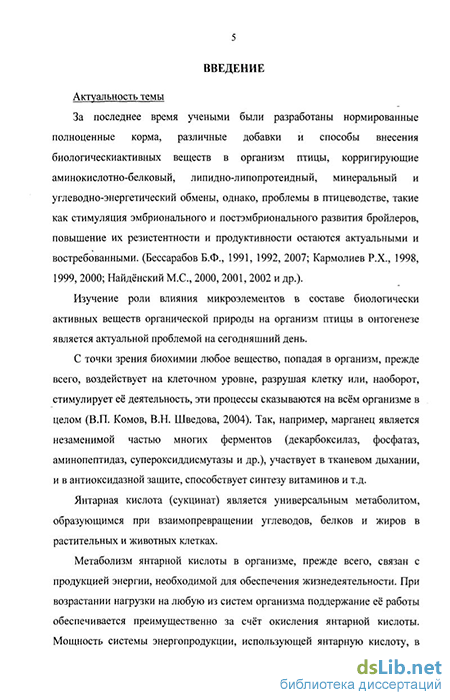 5

ВВЕДЕНИЕ

Актуальность темы

За последнее время учеными были разработаны нормированные полноценные корма, различные добавки и способы внесения биологическиактивных веществ в организм птицы, корригирующие аминокислотно-белковый, липидно-липопротеидный, минеральный и углеводно-энергетический обмены, однако, проблемы в птицеводстве, такие как стимуляция эмбрионального и постэмбрионального развития бройлеров, повышение их резистентности и продуктивности остаются актуальными и востребованными. (Бессарабов Б.Ф., 1991, 1992, 2007; Кармолиев Р.Х., 1998, 1999, 2000; Найдёнский М.С., 2000, 2001, 2002 и др.).

Изучение роли влияния микроэлементов в составе биологически активных веществ органической природы на организм птицы в онтогенезе является актуальной проблемой на сегодняшний день.

С точки зрения биохимии любое вещество, попадая в организм, прежде всего, воздействует на клеточном уровне, разрушая клетку или, наоборот, стимулирует её деятельность, эти процессы сказываются на всём организме в целом (В.П. Комов, В.Н. Шведова, 2004). Так, например, марганец является незаменимой частью многих ферментов (декарбоксилаз, фосфатаз, аминопептидаз, супероксиддисмутазы и др.), участвует в тканевом дыхании, и в антиоксидазной защите, способствует синтезу витаминов и т.д.

Янтарная кислота (сукцинат) является универсальным метаболитом, образующимся при взаимопревращении углеводов, белков и жиров в растительных и животных клетках.

Метаболизм янтарной кислоты в организме, прежде всего, связан с продукцией энергии, необходимой для обеспечения жизнедеятельности. При возрастании нагрузки на любую из систем организма поддержание её работы обеспечивается преимущественно за счёт окисления янтарной кислоты. Мощность системы энергопродукции, использующей янтарную кислоту, в

dsLib.net
библиотека диссертаций